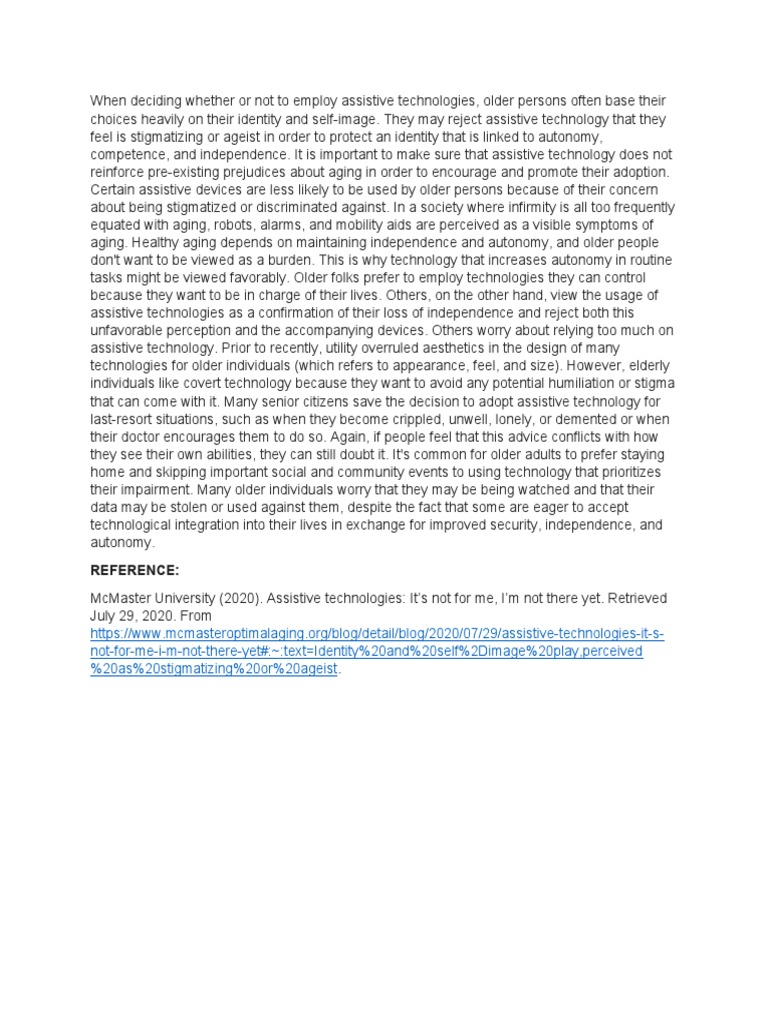 When deciding whether or not to employ assistive technologies, older persons often base their choices heavily on their identity and self-image. They may reject assistive technology that they feel is stigmatizing or ageist in order to protect an identity that is linked to autonomy, competence, and independence. It is important to make sure that assistive technology does not reinforce pre-existing prejudices about aging in order to encourage and promote their adoption. Certain assistive devices are less likely to be used by older persons because of their concern about being stigmatized or discriminated against. In a society where infirmity is all too frequently equated with aging, robots, alarms, and mobility aids are perceived as a visible symptoms of aging. Healthy aging depends on maintaining independence and autonomy, and older people don't want to be viewed as a burden. This is why technology that increases autonomy in routine tasks might be viewed favorably. Older folks prefer to employ technologies they can control because they want to be in charge of their lives. Others, on the other hand, view the usage of assistive technologies as a confirmation of their loss of independence and reject both this unfavorable perception and the accompanying devices. Others worry about relying too much on assistive technology. Prior to recently, utility overruled aesthetics in the design of many technologies for older individuals (which refers to appearance, feel, and size). However, elderly individuals like covert technology because they want to avoid any potential humiliation or stigma that can come with it. Many senior citizens save the decision to adopt assistive technology for last-resort situations, such as when they become crippled, unwell, lonely, or demented or when their doctor encourages them to do so. Again, if people feel that this advice conflicts with how they see their own abilities, they can still doubt it. It's common for older adults to prefer staying home and skipping important social and community events to using technology that prioritizes their impairment. Many older individuals worry that they may be being watched and that their data may be stolen or used against them, despite the fact that some are eager to accept technological integration into their lives in exchange for improved security, independence, and autonomy.

REFERENCE:

McMaster University (2020). Assistive technologies: It's not for me, I'm not there yet. Retrieved July 29, 2020. From https://www.mcmasteroptimalaging.org/blog/detail/blog/2020/07/29/assistive-technologies-it-s-not-for-me-i-m-not-there-yet#:~:text=Identity%20and%20self%2Dimage%20play,perceived%20as%20stigmatizing%20or%20ageist.